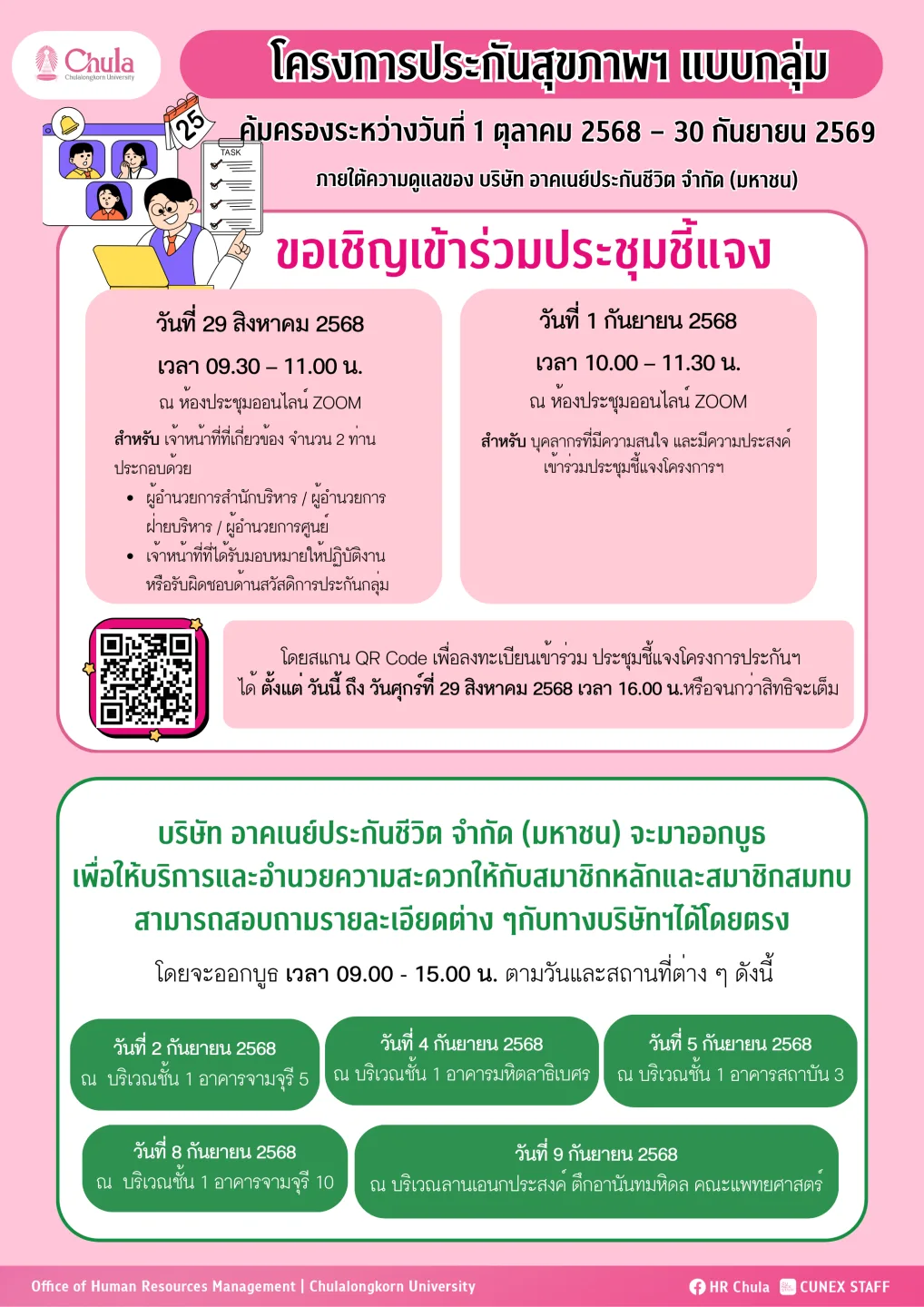 Chula
Chulalongkorn University

โครงการประกันสุขภาพฯ แบบกลุ่ม

25

TASK

คุ้มครองระหว่างวันที่ 1 ตุลาคม 2568 – 30 กันยายน 2569

ภายใต้ความดูแลของ บริษัท อาคเนย์ประกันชีวิต จำกัด (มหาชน)

ขอเชิญเข้าร่วมประชุมชี้แจง

วันที่ 29 สิงหาคม 2568
เวลา 09.30 – 11.00 น.
ณ ห้องประชุมออนไลน์ ZOOM
สำหรับ เจ้าหน้าที่ที่เกี่ยวข้อง จำนวน 2 ท่าน ประกอบด้วย
• ผู้อำนวยการสำนักบริหาร / ผู้อำนวยการฝ่ายบริหาร / ผู้อำนวยการศูนย์
• เจ้าหน้าที่ที่ได้รับมอบหมายให้ปฏิบัติงานหรือรับผิดชอบด้านสวัสดิการประกันกลุ่ม

วันที่ 1 กันยายน 2568
เวลา 10.00 – 11.30 น.
ณ ห้องประชุมออนไลน์ ZOOM
สำหรับ บุคลากรที่มีความสนใจ และมีความประสงค์เข้าร่วมประชุมชี้แจงโครงการฯ

โดยสแกน QR Code เพื่อลงทะเบียนเข้าร่วม ประชุมชี้แจงโครงการประกันฯ ได้ ตั้งแต่ วันนี้ ถึง วันศุกร์ที่ 29 สิงหาคม 2568 เวลา 16.00 น.หรือจนกว่าสิทธิจะเต็ม

บริษัท อาคเนย์ประกันชีวิต จำกัด (มหาชน) จะมาออกบูธ
เพื่อให้บริการและอำนวยความสะดวกให้กับสมาชิกหลักและสมาชิกสมทบ
สามารถสอบถามรายละเอียดต่าง ๆกับทางบริษัทฯได้โดยตรง

โดยจะออกบูธ เวลา 09.00 - 15.00 น. ตามวันและสถานที่ต่าง ๆ ดังนี้

วันที่ 2 กันยายน 2568
ณ บริเวณชั้น 1 อาคารจามจุรี 5

วันที่ 4 กันยายน 2568
ณ บริเวณชั้น 1 อาคารมหิตลาธิเบศร

วันที่ 5 กันยายน 2568
ณ บริเวณชั้น 1 อาคารสถาบัน 3

วันที่ 8 กันยายน 2568
ณ บริเวณชั้น 1 อาคารจามจุรี 10

วันที่ 9 กันยายน 2568
ณ บริเวณลานเอนกประสงค์ ตึกอานันทมหิดล คณะแพทยศาสตร์

Office of Human Resources Management | Chulalongkorn University
HR Chula CUNEX STAFF